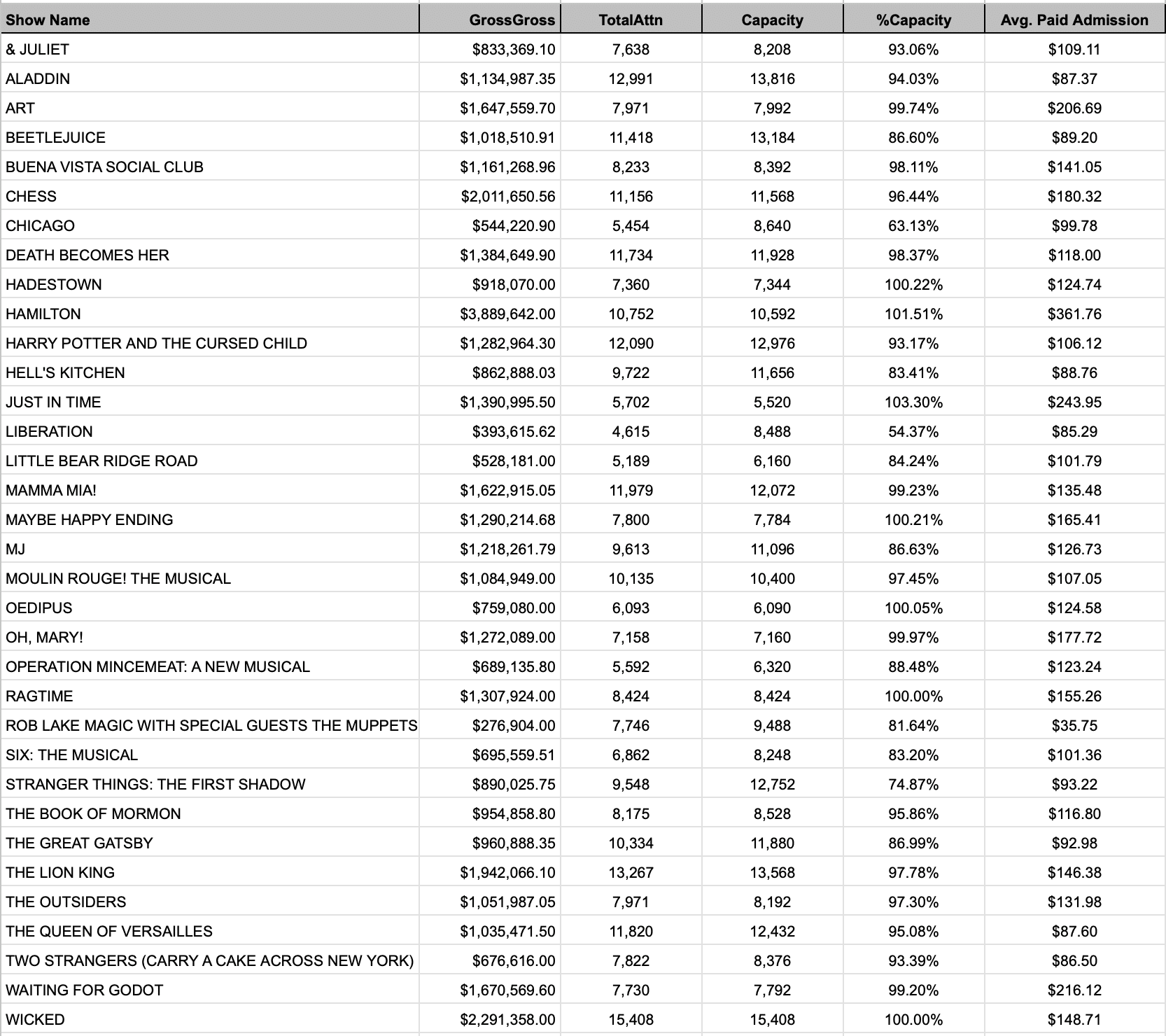 | Show Name | GrossGross | TotalAttn | Capacity | %Capacity | Avg. Paid Admission |
|---|---|---|---|---|---|
| & JULIET | $833,369.10 | 7,638 | 8,208 | 93.06% | $109.11 |
| ALADDIN | $1,134,987.35 | 12,991 | 13,816 | 94.03% | $87.37 |
| ART | $1,647,559.70 | 7,971 | 7,992 | 99.74% | $206.69 |
| BEETLEJUICE | $1,018,510.91 | 11,418 | 13,184 | 86.60% | $89.20 |
| BUENA VISTA SOCIAL CLUB | $1,161,268.96 | 8,233 | 8,392 | 98.11% | $141.05 |
| CHESS | $2,011,650.56 | 11,156 | 11,568 | 96.44% | $180.32 |
| CHICAGO | $544,220.90 | 5,454 | 8,640 | 63.13% | $99.78 |
| DEATH BECOMES HER | $1,384,649.90 | 11,734 | 11,928 | 98.37% | $118.00 |
| HADESTOWN | $918,070.00 | 7,360 | 7,344 | 100.22% | $124.74 |
| HAMILTON | $3,889,642.00 | 10,752 | 10,592 | 101.51% | $361.76 |
| HARRY POTTER AND THE CURSED CHILD | $1,282,964.30 | 12,090 | 12,976 | 93.17% | $106.12 |
| HELL'S KITCHEN | $862,888.03 | 9,722 | 11,656 | 83.41% | $88.76 |
| JUST IN TIME | $1,390,995.50 | 5,702 | 5,520 | 103.30% | $243.95 |
| LIBERATION | $393,615.62 | 4,615 | 8,488 | 54.37% | $85.29 |
| LITTLE BEAR RIDGE ROAD | $528,181.00 | 5,189 | 6,160 | 84.24% | $101.79 |
| MAMMA MIA! | $1,622,915.05 | 11,979 | 12,072 | 99.23% | $135.48 |
| MAYBE HAPPY ENDING | $1,290,214.68 | 7,800 | 7,784 | 100.21% | $165.41 |
| MJ | $1,218,261.79 | 9,613 | 11,096 | 86.63% | $126.73 |
| MOULIN ROUGE! THE MUSICAL | $1,084,949.00 | 10,135 | 10,400 | 97.45% | $107.05 |
| OEDIPUS | $759,080.00 | 6,093 | 6,090 | 100.05% | $124.58 |
| OH, MARY! | $1,272,089.00 | 7,158 | 7,160 | 99.97% | $177.72 |
| OPERATION MINCEMEAT: A NEW MUSICAL | $689,135.80 | 5,592 | 6,320 | 88.48% | $123.24 |
| RAGTIME | $1,307,924.00 | 8,424 | 8,424 | 100.00% | $155.26 |
| ROB LAKE MAGIC WITH SPECIAL GUESTS THE MUPPETS | $276,904.00 | 7,746 | 9,488 | 81.64% | $35.75 |
| SIX: THE MUSICAL | $695,559.51 | 6,862 | 8,248 | 83.20% | $101.36 |
| STRANGER THINGS: THE FIRST SHADOW | $890,025.75 | 9,548 | 12,752 | 74.87% | $93.22 |
| THE BOOK OF MORMON | $954,858.80 | 8,175 | 8,528 | 95.86% | $116.80 |
| THE GREAT GATSBY | $960,888.35 | 10,334 | 11,880 | 86.99% | $92.98 |
| THE LION KING | $1,942,066.10 | 13,267 | 13,568 | 97.78% | $146.38 |
| THE OUTSIDERS | $1,051,987.05 | 7,971 | 8,192 | 97.30% | $131.98 |
| THE QUEEN OF VERSAILLES | $1,035,471.50 | 11,820 | 12,432 | 95.08% | $87.60 |
| TWO STRANGERS (CARRY A CAKE ACROSS NEW YORK) | $676,616.00 | 7,822 | 8,376 | 93.39% | $86.50 |
| WAITING FOR GODOT | $1,670,569.60 | 7,730 | 7,792 | 99.20% | $216.12 |
| WICKED | $2,291,358.00 | 15,408 | 15,408 | 100.00% | $148.71 |